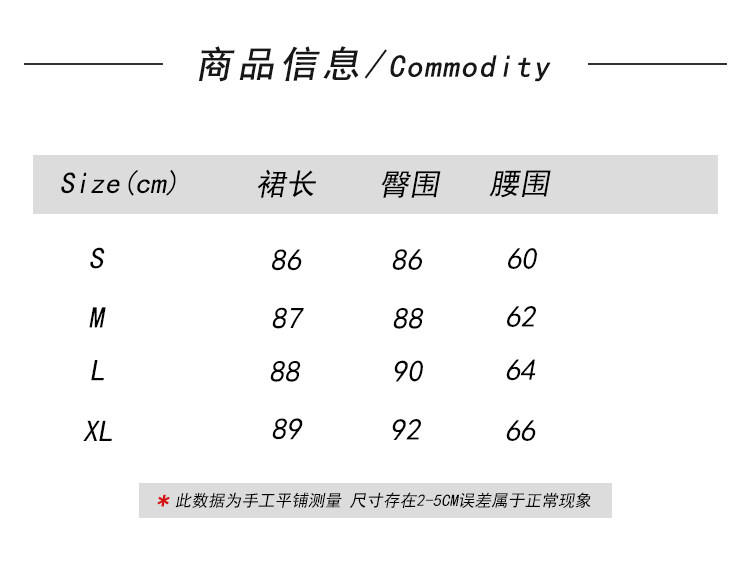 商品信息/Commodity

| Size(cm) | 裙长 | 臀围 | 腰围 |
|---|---|---|---|
| S | 86 | 86 | 60 |
| M | 87 | 88 | 62 |
| L | 88 | 90 | 64 |
| XL | 89 | 92 | 66 |

* 此数据为手工平铺测量 尺寸存在2-5CM误差属于正常现象